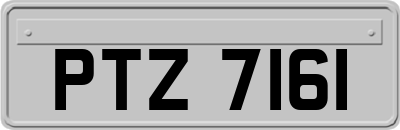 PTZ 7161